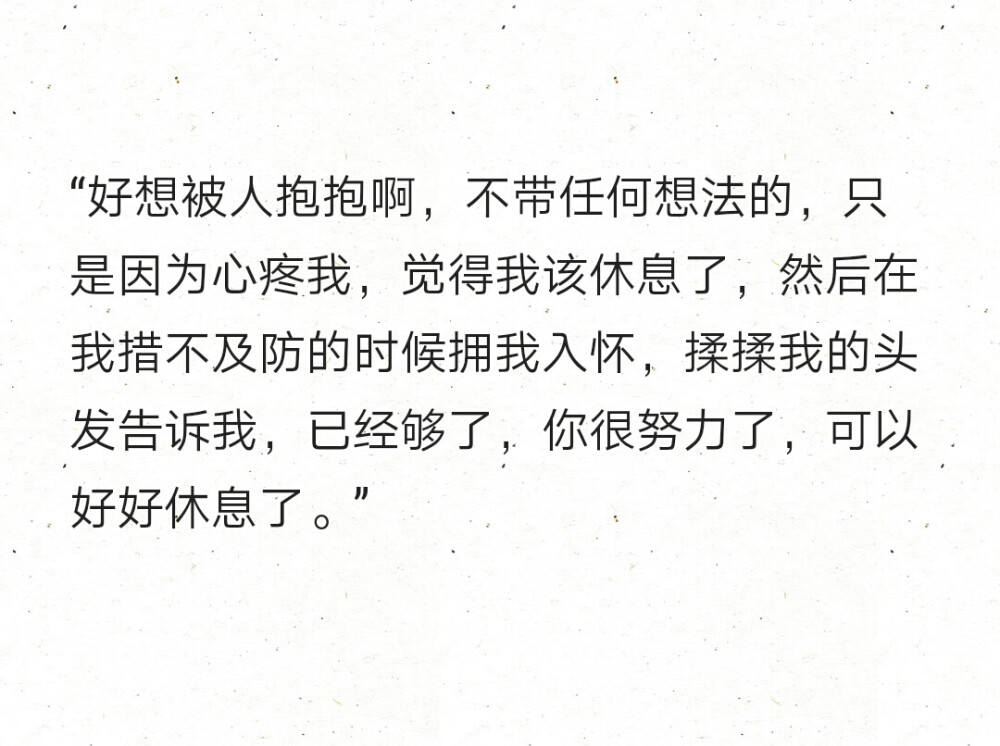 “好想被人抱抱啊，不带任何想法的，只是因为心疼我，觉得我该休息了，然后在我措不及防的时候拥我入怀，揉揉我的头发告诉我，已经够了，你很努力了，可以好好休息了。”